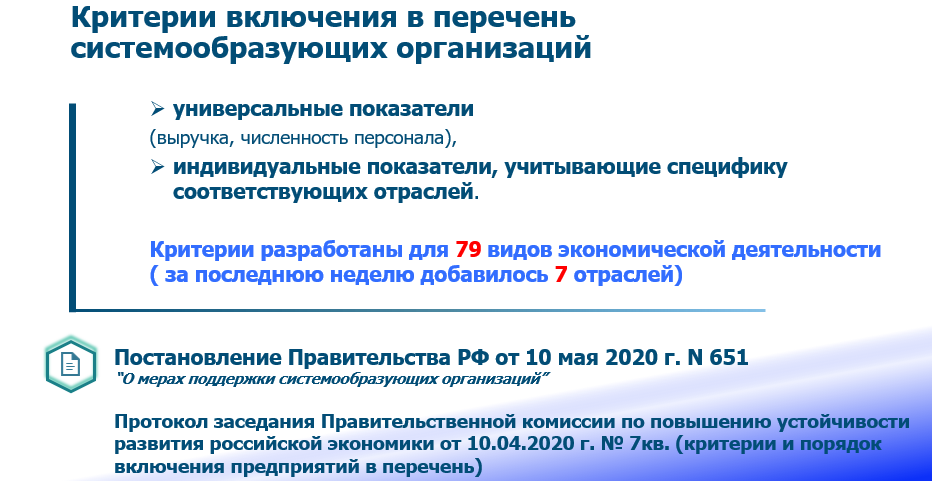 Критерии включения в перечень системообразующих организаций

➢ универсальные показатели
(выручка, численность персонала),
➢ индивидуальные показатели, учитывающие специфику соответствующих отраслей.

Критерии разработаны для 79 видов экономической деятельности ( за последнюю неделю добавилось 7 отраслей)

Постановление Правительства РФ от 10 мая 2020 г. N 651
"О мерах поддержки системообразующих организаций"

Протокол заседания Правительственной комиссии по повышению устойчивости развития российской экономики от 10.04.2020 г. № 7кв. (критерии и порядок включения предприятий в перечень)